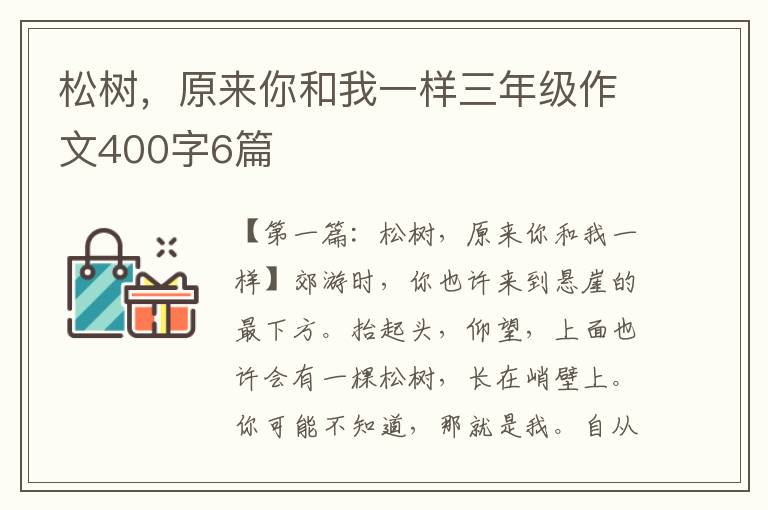 松树，原来你和我一样三年级作文400字6篇

【第一篇：松树，原来你和我一样】郊游时，你也许来到悬崖的最下方。抬起头，仰望，上面也许会有一棵松树，长在峭壁上。你可能不知道，那就是我。自从